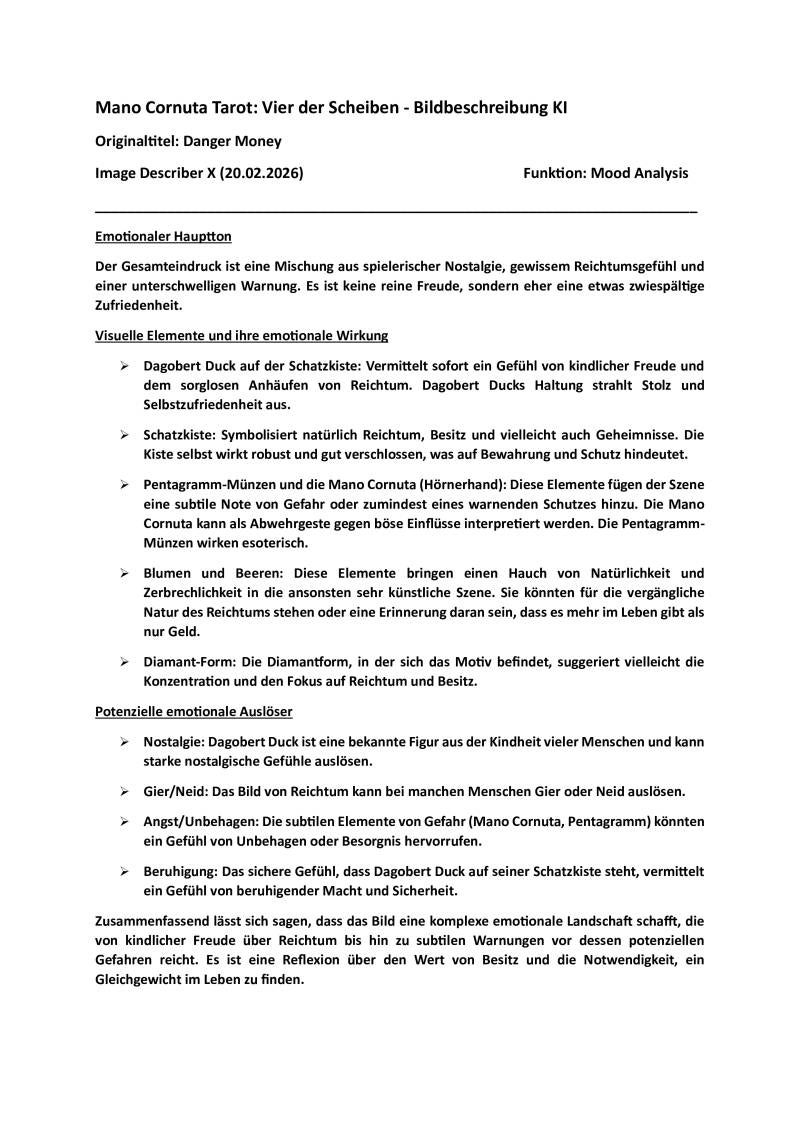 Mano Cornuta Tarot: Vier der Scheiben - Bildbeschreibung KI

Originaltitel: Danger Money

Image Describer X (20.02.2026)

Funktion: Mood Analysis

Emotionaler Hauptton

Der Gesamteindruck ist eine Mischung aus spielerischer Nostalgie, gewissem Reichtumsgefühl und einer unterschwelligen Warnung. Es ist keine reine Freude, sondern eher eine etwas zwiespältige Zufriedenheit.

Visuelle Elemente und ihre emotionale Wirkung

➢ Dagobert Duck auf der Schatzkiste: Vermittelt sofort ein Gefühl von kindlicher Freude und dem sorglosen Anhäufen von Reichtum. Dagobert Ducks Haltung strahlt Stolz und Selbstzufriedenheit aus.

➢ Schatzkiste: Symbolisiert natürlich Reichtum, Besitz und vielleicht auch Geheimnisse. Die Kiste selbst wirkt robust und gut verschlossen, was auf Bewahrung und Schutz hindeutet.

➢ Pentagramm-Münzen und die Mano Cornuta (Hörnerhand): Diese Elemente fügen der Szene eine subtile Note von Gefahr oder zumindest eines warnenden Schutzes hinzu. Die Mano Cornuta kann als Abwehrgeste gegen böse Einflüsse interpretiert werden. Die Pentagramm-Münzen wirken esoterisch.

➢ Blumen und Beeren: Diese Elemente bringen einen Hauch von Natürlichkeit und Zerbrechlichkeit in die ansonsten sehr künstliche Szene. Sie könnten für die vergängliche Natur des Reichtums stehen oder eine Erinnerung daran sein, dass es mehr im Leben gibt als nur Geld.

➢ Diamant-Form: Die Diamantform, in der sich das Motiv befindet, suggeriert vielleicht die Konzentration und den Fokus auf Reichtum und Besitz.

Potenzielle emotionale Auslöser

➢ Nostalgie: Dagobert Duck ist eine bekannte Figur aus der Kindheit vieler Menschen und kann starke nostalgische Gefühle auslösen.

➢ Gier/Neid: Das Bild von Reichtum kann bei manchen Menschen Gier oder Neid auslösen.

➢ Angst/Unbehagen: Die subtilen Elemente von Gefahr (Mano Cornuta, Pentagramm) könnten ein Gefühl von Unbehagen oder Besorgnis hervorrufen.

➢ Beruhigung: Das sichere Gefühl, dass Dagobert Duck auf seiner Schatzkiste steht, vermittelt ein Gefühl von beruhigender Macht und Sicherheit.

Zusammenfassend lässt sich sagen, dass das Bild eine komplexe emotionale Landschaft schafft, die von kindlicher Freude über Reichtum bis hin zu subtilen Warnungen vor dessen potenziellen Gefahren reicht. Es ist eine Reflexion über den Wert von Besitz und die Notwendigkeit, ein Gleichgewicht im Leben zu finden.